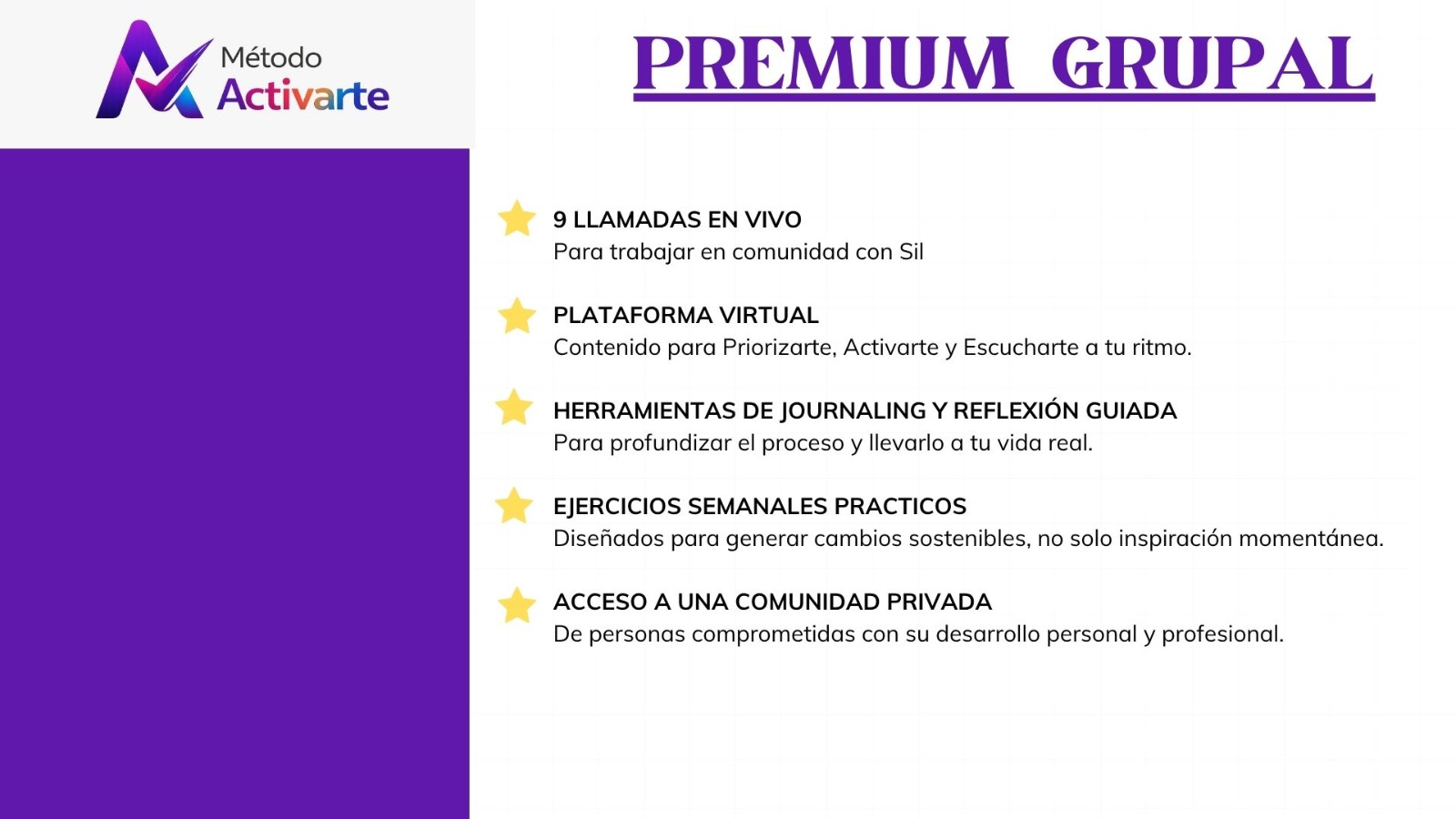 Método
Activarte

PREMIUM GRUPAL

9 LLAMADAS EN VIVO
Para trabajar en comunidad con Sil

PLATAFORMA VIRTUAL
Contenido para Priorizarte, Activarte y Escucharte a tu ritmo.

HERRAMIENTAS DE JOURNALING Y REFLEXIÓN GUIADA
Para profundizar el proceso y llevarlo a tu vida real.

EJERCICIOS SEMANALES PRACTICOS
Diseñados para generar cambios sostenibles, no solo inspiración momentánea.

ACCESO A UNA COMUNIDAD PRIVADA
De personas comprometidas con su desarrollo personal y profesional.